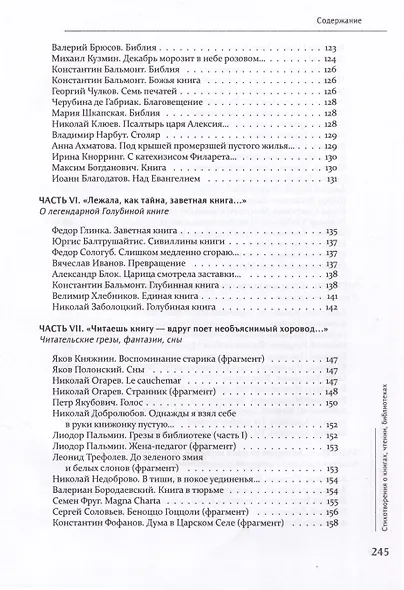 Содержание

Валерий Брюсов. Библия 123
Михаил Кузмин. Декабрь морозит в небе розовом... 124
Константин Бальмонт. Библия 126
Константин Бальмонт. Божья книга 126
Георгий Чулков. Семь печатей 126
Черубина де Габриак. Благовещение 128
Мария Шкапская. Библия 128
Николай Клюев. Псалтырь царя Алексия... 128
Владимир Нарбут. Столяр 129
Анна Ахматова. Под крышей промерзшей пустого жилья... 129
Ирина Кнорринг. С катехизисом Филарета... 130
Максим Богданович. Книга 130
Иоанн Благодатов. Над Евангелием 131

ЧАСТЬ VI. «Лежала, как тайна, заветная книга...»
О легендарной Голубиной книге

Федор Глинка. Заветная книга 135
Юргис Балтрушайтис. Сивиллины книги 137
Федор Сологуб. Слишком медленно сгораю... 137
Вячеслав Иванов. Превращение 137
Александр Блок. Царица смотрела заставки... 138
Константин Бальмонт. Глубинная книга 138
Велимир Хлебников. Единая книга 141
Николай Заболоцкий. Голубиная книга 142

ЧАСТЬ VII. «Читаешь книгу — вдруг поет необъяснимый хоровод...»
Читательские грезы, фантазии, сны

Яков Княжнин. Воспоминание старика (фрагмент) 147
Яков Полонский. Сны 147
Николай Огарев. Le cauchemar 147
Николай Огарев. Странник (фрагмент) 148
Петр Якубович. Голос 150
Николай Добролюбов. Однажды я взял себе в руки книжонку пустую... 152
Лиодор Пальмин. Грезы в библиотеке (часть I) 152
Лиодор Пальмин. Жена-педагог (фрагмент) 153
Леонид Трефолев. До зеленого змия и белых слонов (фрагмент) 153
Николай Недоброво. В тиши, в покое уединенья... 154
Валериан Бородаевский. Книга в тюрьме 154
Семен Фруг. Magna Charta 155
Сергей Соловьев. Беноццо Гоццоли (фрагмент) 156
Константин Фофанов. Дума в Царском Селе (фрагмент) 158

Стихотворения о книгах, чтении, библиотеках

245